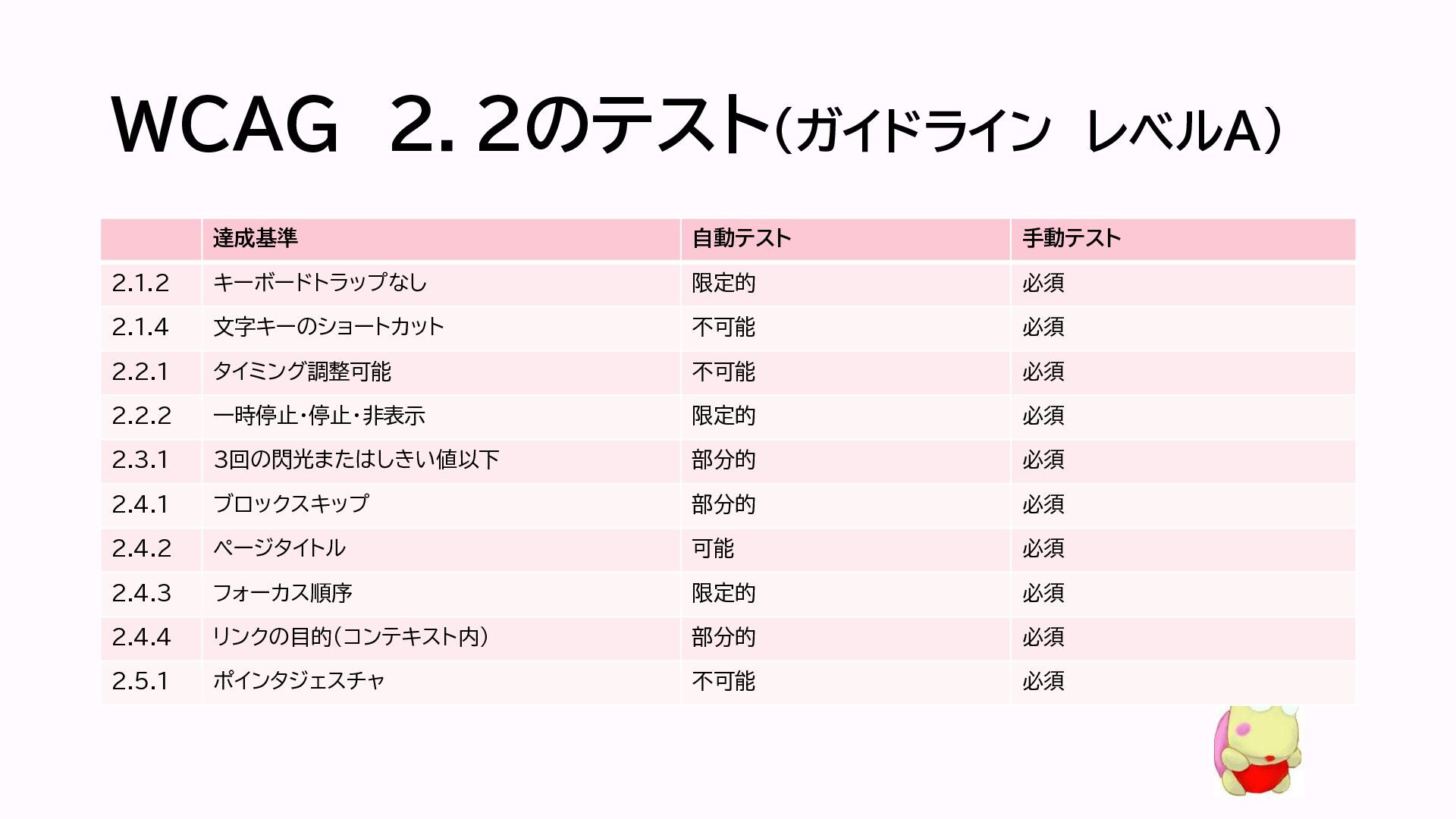 WCAG 2.2のテスト(ガイドライン レベルA)

|  | 達成基準 | 自動テスト | 手動テスト |
|---|---|---|---|
| 2.1.2 | キーボードトラップなし | 限定的 | 必須 |
| 2.1.4 | 文字キーのショートカット | 不可能 | 必須 |
| 2.2.1 | タイミング調整可能 | 不可能 | 必須 |
| 2.2.2 | 一時停止・停止・非表示 | 限定的 | 必須 |
| 2.3.1 | 3回の閃光またはしきい値以下 | 部分的 | 必須 |
| 2.4.1 | ブロックスキップ | 部分的 | 必須 |
| 2.4.2 | ページタイトル | 可能 | 必須 |
| 2.4.3 | フォーカス順序 | 限定的 | 必須 |
| 2.4.4 | リンクの目的(コンテキスト内) | 部分的 | 必須 |
| 2.5.1 | ポインタジェスチャ | 不可能 | 必須 |